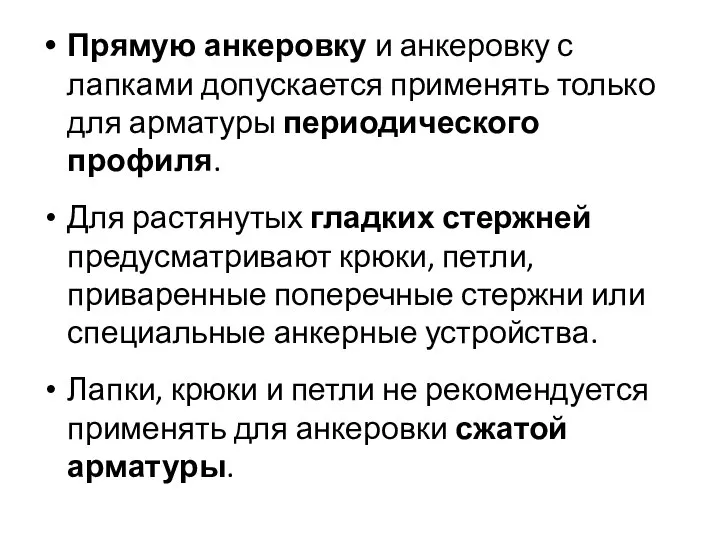 • Прямую анкеровку и анкеровку с лапками допускается применять только для арматуры периодического профиля.

• Для растянутых гладких стержней предусматривают крюки, петли, приваренные поперечные стержни или специальные анкерные устройства.

• Лапки, крюки и петли не рекомендуется применять для анкеровки сжатой арматуры.